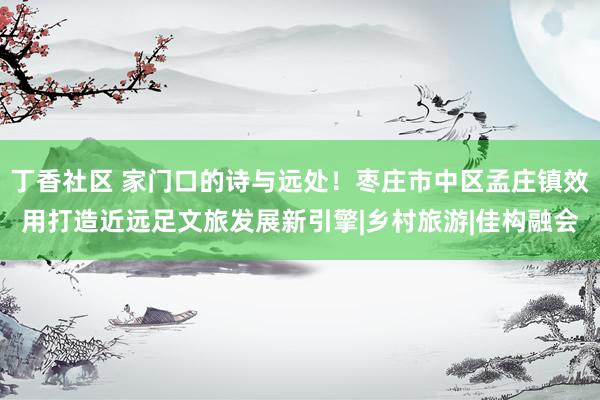 丁香社区 家门口的诗与远处！枣庄市中区孟庄镇效用打造近远足文旅发展新引擎|乡村旅游|佳构融会